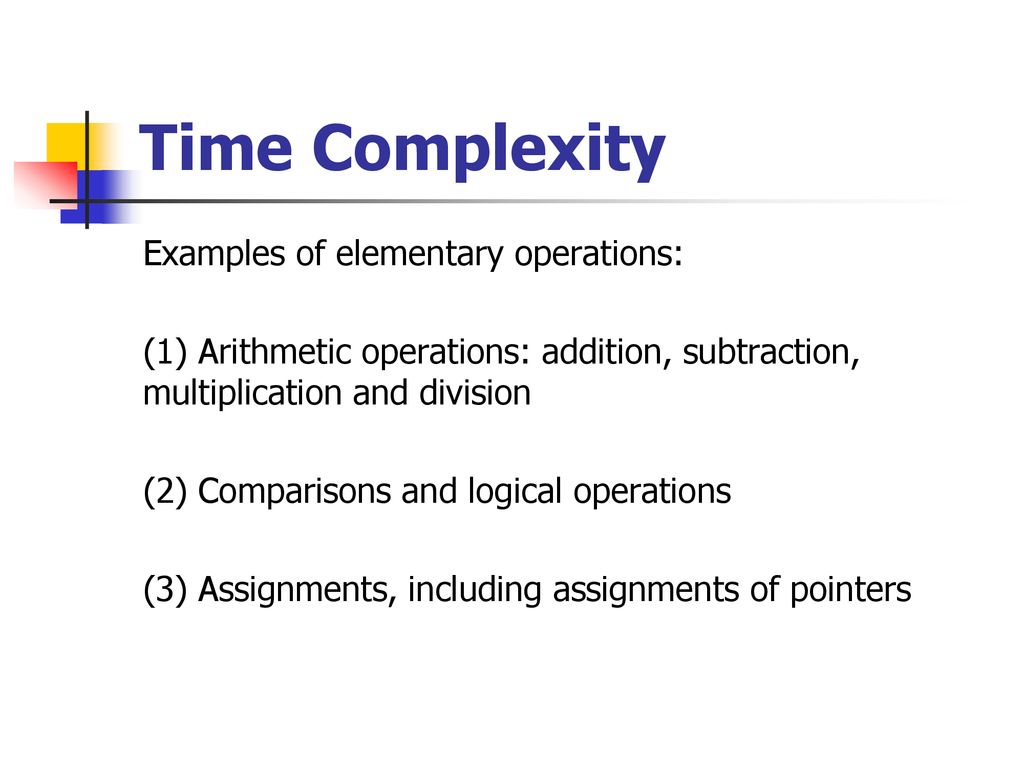 Time Complexity

Examples of elementary operations:

(1) Arithmetic operations: addition, subtraction, multiplication and division

(2) Comparisons and logical operations

(3) Assignments, including assignments of pointers